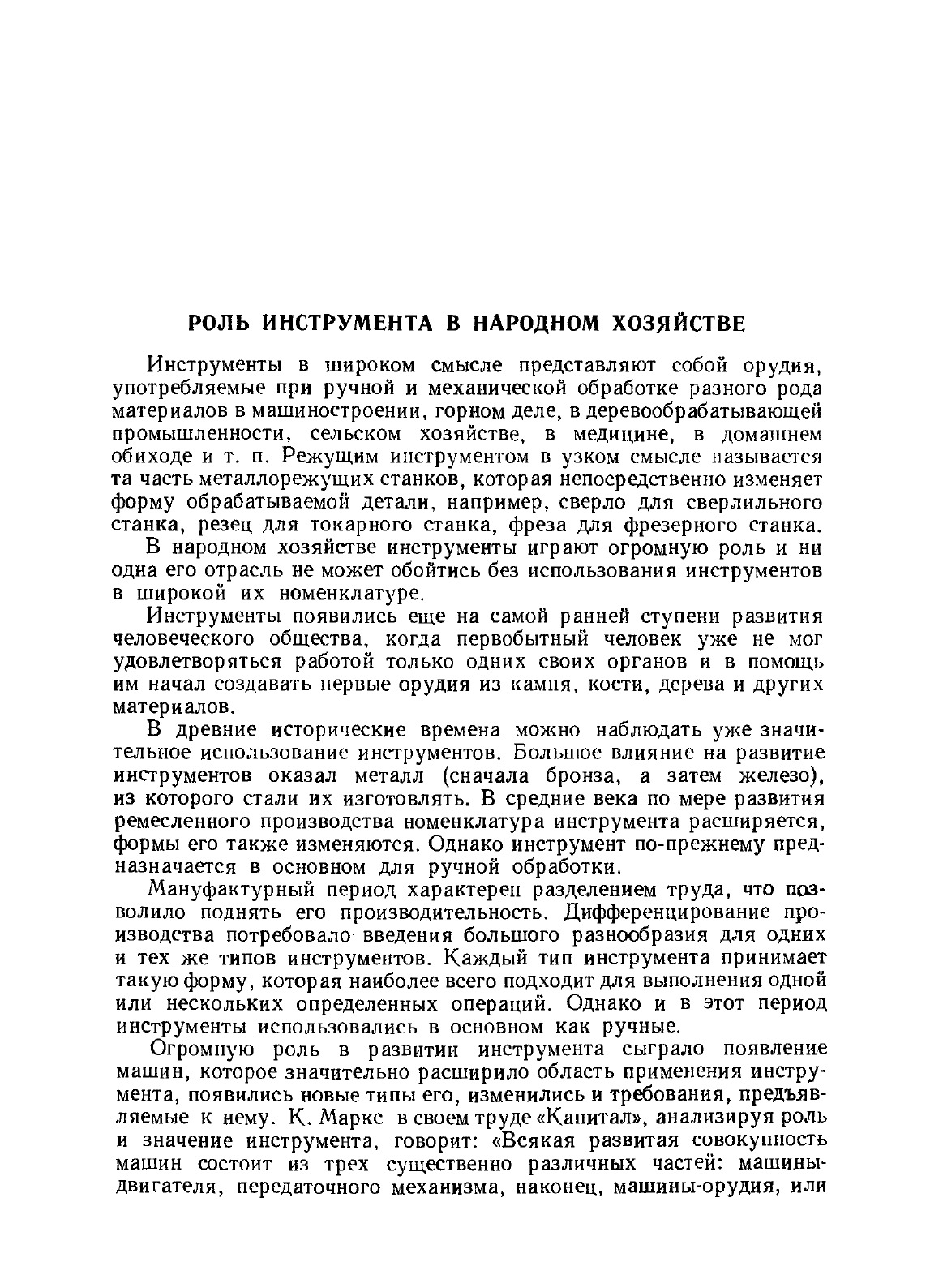 РОЛЬ ИНСТРУМЕНТА В НАРОДНОМ ХОЗЯЙСТВЕ

Инструменты в широком смысле представляют собой орудия, употребляемые при ручной и механической обработке разного рода материалов в машиностроении, горном деле, в деревообрабатывающей промышленности, сельском хозяйстве, в медицине, в домашнем обиходе и т. п. Режущим инструментом в узком смысле называется та часть металлорежущих станков, которая непосредственно изменяет форму обрабатываемой детали, например, сверло для сверлильного станка, резец для токарного станка, фреза для фрезерного станка.

В народном хозяйстве инструменты играют огромную роль и ни одна его отрасль не может обойтись без использования инструментов в широкой их номенклатуре.

Инструменты появились еще на самой ранней ступени развития человеческого общества, когда первобытный человек уже не мог удовлетворяться работой только одних своих органов и в помощь им начал создавать первые орудия из камня, кости, дерева и других материалов.

В древние исторические времена можно наблюдать уже значительное использование инструментов. Большое влияние на развитие инструментов оказал металл (сначала бронза, а затем железо), из которого стали их изготовлять. В средние века по мере развития ремесленного производства номенклатура инструмента расширяется, формы его также изменяются. Однако инструмент по-прежнему предназначается в основном для ручной обработки.

Мануфактурный период характерен разделением труда, что позволило поднять его производительность. Дифференцирование производства потребовало введения большого разнообразия для одних и тех же типов инструментов. Каждый тип инструмента принимает такую форму, которая наиболее всего подходит для выполнения одной или нескольких определенных операций. Однако и в этот период инструменты использовались в основном как ручные.

Огромную роль в развитии инструмента сыграло появление машин, которое значительно расширило область применения инструмента, появились новые типы его, изменились и требования, предъявляемые к нему. К. Маркс в своем труде «Капитал», анализируя роль и значение инструмента, говорит: «Всякая развитая совокупность машин состоит из трех существенно различных частей: машины-двигателя, передаточного механизма, наконец, машины-орудия, или